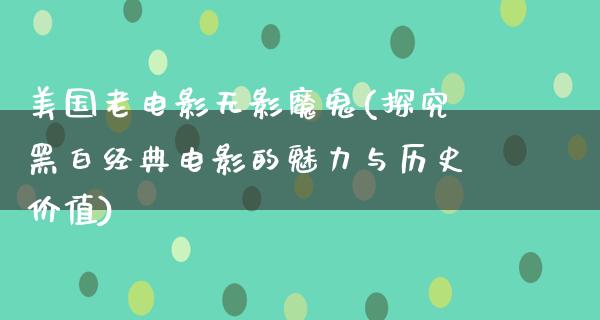 美国老电影无影魔鬼(探究黑白经典电影的魅力与历史价值)